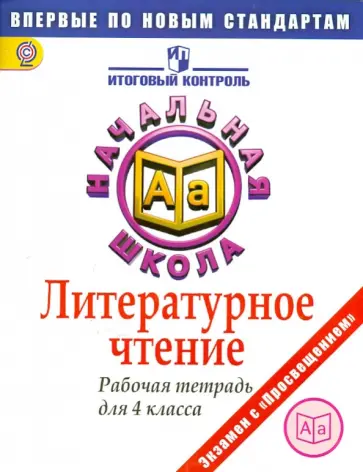 ВПЕРВЫЕ ПО НОВЫМ СТАНДАРТАМ

ИП
ИТОГОВЫЙ КОНТРОЛЬ

НАЧАЛЬНАЯ ШКОЛА

Аа

Литературное чтение

Рабочая тетрадь для 4 класса

Экзамен с «Просвещением»

Аа